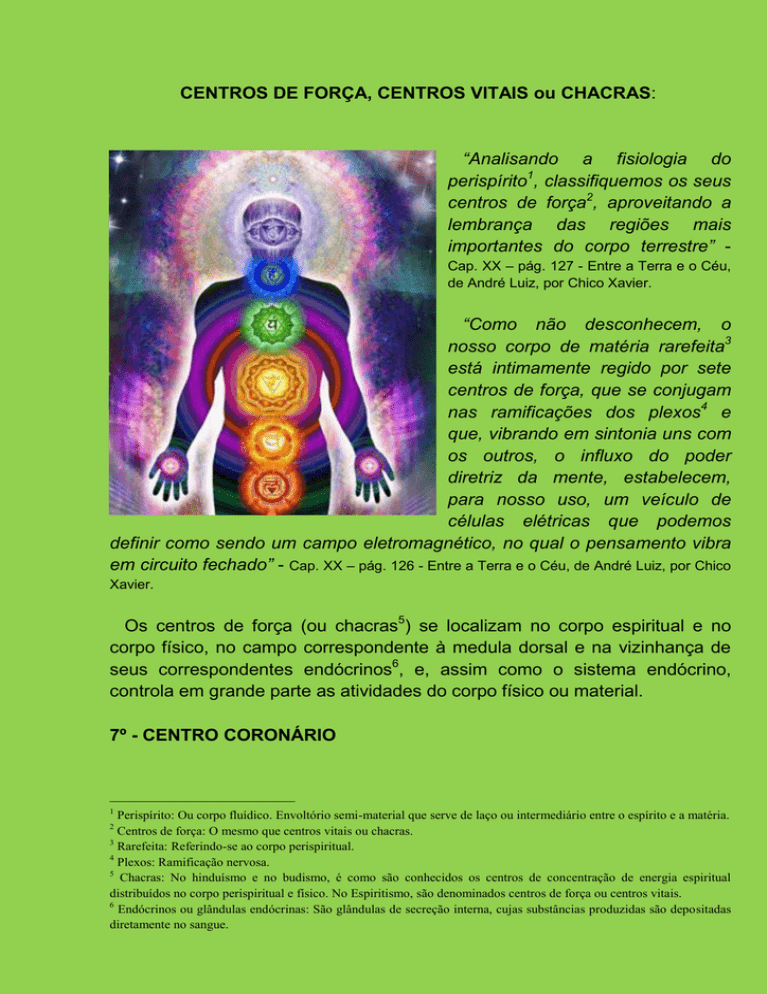 CENTROS DE FORÇA, CENTROS VITAIS ou CHACRAS:

“Analisando a fisiologia do perispírito$^1$, classifiquemos os seus centros de força$^2$, aproveitando a lembrança das regiões mais importantes do corpo terrestre” - Cap. XX – pág. 127 - Entre a Terra e o Céu, de André Luiz, por Chico Xavier.

“Como não desconhecem, o nosso corpo de matéria rarefeita$^3$ está intimamente regido por sete centros de força, que se conjugam nas ramificações dos plexos$^4$ e que, vibrando em sintonia uns com os outros, o influxo do poder diretriz da mente, estabelecem, para nosso uso, um veículo de células elétricas que podemos definir como sendo um campo eletromagnético, no qual o pensamento vibra em circuito fechado” - Cap. XX – pág. 126 - Entre a Terra e o Céu, de André Luiz, por Chico Xavier.

Os centros de força (ou chacras$^5$) se localizam no corpo espiritual e no corpo físico, no campo correspondente à medula dorsal e na vizinhança de seus correspondentes endócrinos$^6$, e, assim como o sistema endócrino, controla em grande parte as atividades do corpo físico ou material.

7º - CENTRO CORONÁRIO

$^1$ Perispírito: Ou corpo fluídico. Envoltório semi-material que serve de laço ou intermediário entre o espírito e a matéria.
$^2$ Centros de força: O mesmo que centros vitais ou chacras.
$^3$ Rarefeita: Referindo-se ao corpo perispiritual.
$^4$ Plexos: Ramificação nervosa.
$^5$ Chacras: No hinduísmo e no budismo, é como são conhecidos os centros de concentração de energia espiritual distribuídos no corpo perispiritual e físico. No Espiritismo, são denominados centros de força ou centros vitais.
$^6$ Endócrinos ou glândulas endócrinas: São glândulas de secreção interna, cujas substâncias produzidas são depositadas diretamente no sangue.